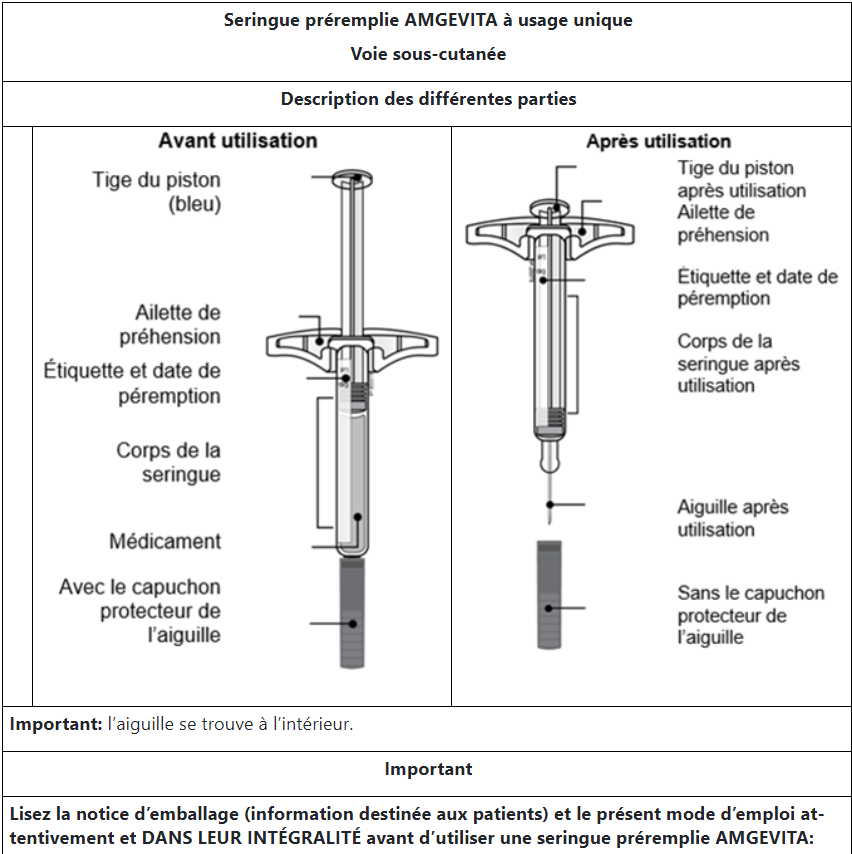 Seringue préremplie AMGEVITA à usage unique

Voie sous-cutanée

Description des différentes parties

Avant utilisation

Tige du piston (bleu)

Ailette de préhension

Étiquette et date de péremption

Corps de la seringue

Médicament

Avec le capuchon protecteur de l'aiguille

Après utilisation

Tige du piston après utilisation

Ailette de préhension

Étiquette et date de péremption

Corps de la seringue après utilisation

Aiguille après utilisation

Sans le capuchon protecteur de l'aiguille

**Important:** l'aiguille se trouve à l'intérieur.

Important

Lisez la notice d'emballage (information destinée aux patients) et le présent mode d'emploi attentivement et DANS LEUR INTÉGRALITÉ avant d'utiliser une seringue préremplie AMGEVITA: